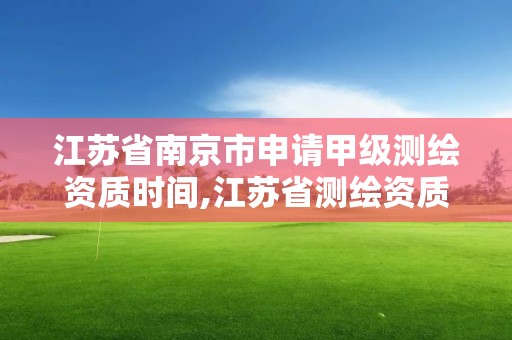 江苏省南京市申请甲级测绘资质时间,江苏省测绘资质